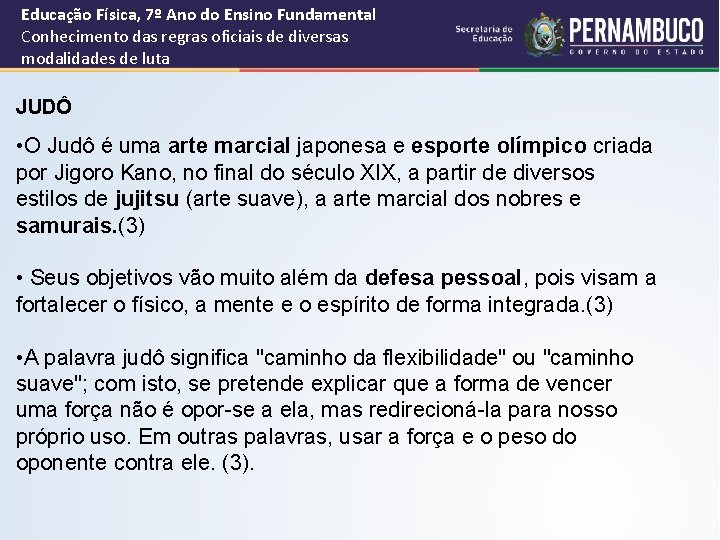 Educação Física, 7º Ano do Ensino Fundamental
Conhecimento das regras oficiais de diversas modalidades de luta

Secretaria de Educação

PERNAMBUCO
GOVERNO DO ESTADO

JUDÔ

•O Judô é uma arte marcial japonesa e esporte olímpico criada por Jigoro Kano, no final do século XIX, a partir de diversos estilos de jujitsu (arte suave), a arte marcial dos nobres e samurais.(3)

• Seus objetivos vão muito além da defesa pessoal, pois visam a fortalecer o físico, a mente e o espírito de forma integrada.(3)

•A palavra judô significa "caminho da flexibilidade" ou "caminho suave"; com isto, se pretende explicar que a forma de vencer uma força não é opor-se a ela, mas redirecioná-la para nosso próprio uso. Em outras palavras, usar a força e o peso do oponente contra ele. (3).